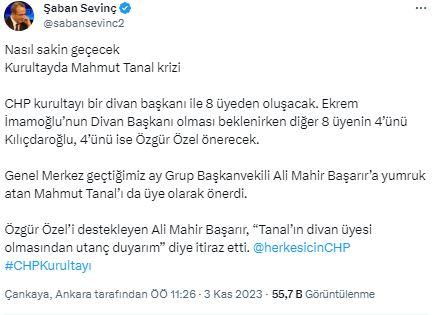 Şaban Sevinç
@sabansevinc2

Nasıl sakin geçecek
Kurultayda Mahmut Tanal krizi

CHP kurultayı bir divan başkanı ile 8 üyeden oluşacak. Ekrem İmamoğlu'nun Divan Başkanı olması beklenirken diğer 8 üyenin 4'ünü Kılıçdaroğlu, 4'ünü ise Özgür Özel önerecek.

Genel Merkez geçtiğimiz ay Grup Başkanvekili Ali Mahir Başarır'a yumruk atan Mahmut Tanal'ı da üye olarak önerdi.

Özgür Özel'i destekleyen Ali Mahir Başarır, "Tanal'ın divan üyesi olmasından utanç duyarım" diye itiraz etti. @herkesicinCHP #CHPKurultayı

Çankaya, Ankara tarafından ÖÖ 11:26 · 3 Kas 2023 · 55,7 B Görüntülenme